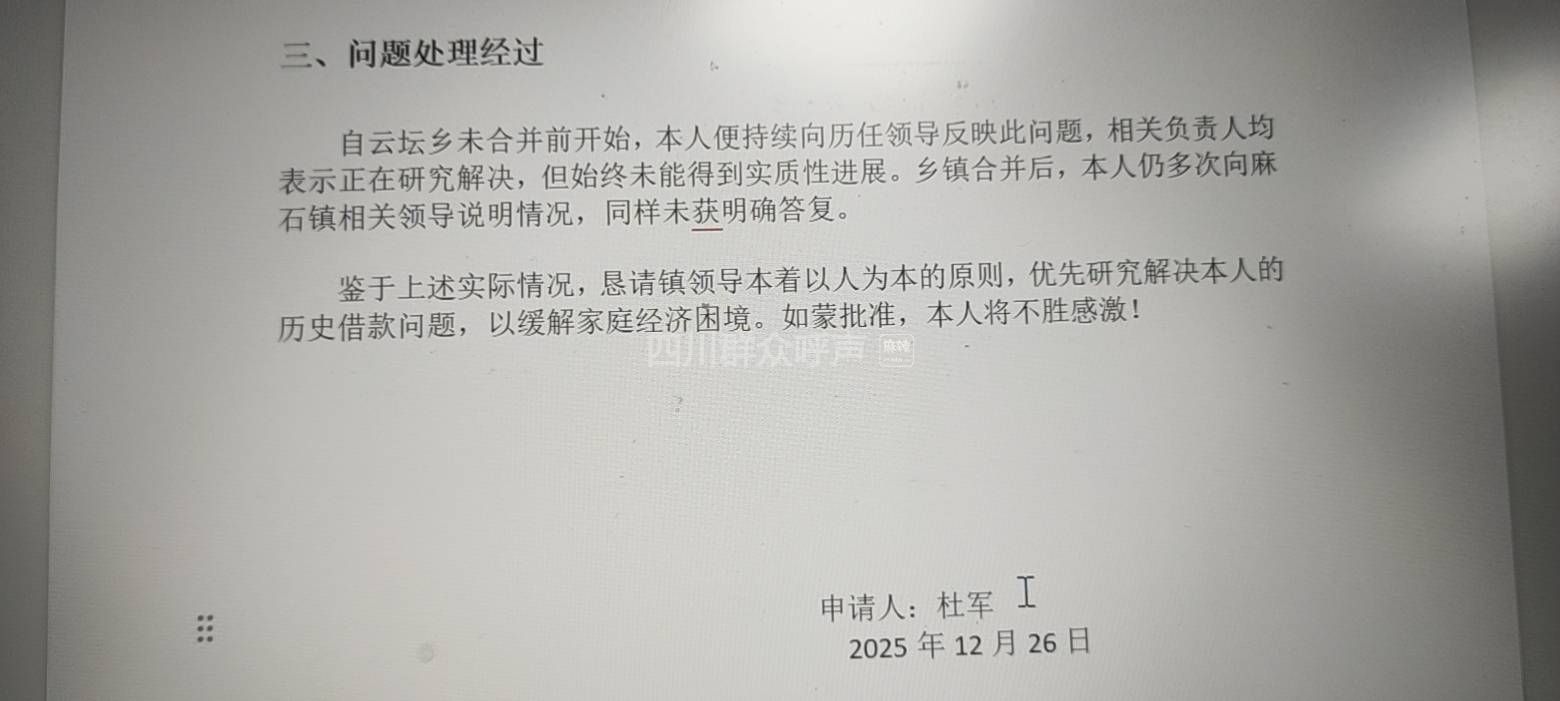 三、问题处理经过

自云坛乡未合并前开始，本人便持续向历任领导反映此问题，相关负责人均表示正在研究解决，但始终未能得到实质性进展。乡镇合并后，本人仍多次向麻石镇相关领导说明情况，同样未获明确答复。

鉴于上述实际情况，恳请镇领导本着以人为本的原则，优先研究解决本人的历史借款问题，以缓解家庭经济困境。如蒙批准，本人将不胜感激！

申请人：杜军
2025年12月26日

四川群众呼声